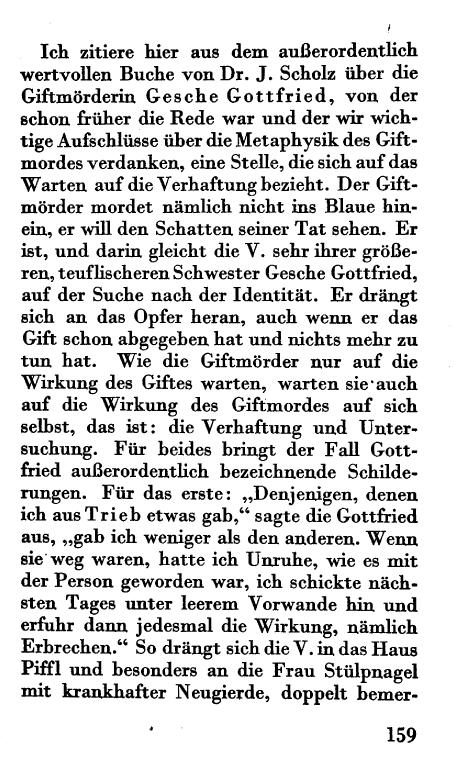 Ich zitiere hier aus dem außerordentlich wertvollen Buche von Dr. J. Scholz über die Giftmörderin Gesche Gottfried, von der schon früher die Rede war und der wir wichtige Aufschlüsse über die Metaphysik des Giftmordes verdanken, eine Stelle, die sich auf das Warten auf die Verhaftung bezieht. Der Giftmörder mordet nämlich nicht ins Blaue hinein, er will den Schatten seiner Tat sehen. Er ist, und darin gleicht die V. sehr ihrer größeren, teuflischeren Schwester Gesche Gottfried, auf der Suche nach der Identität. Er drängt sich an das Opfer heran, auch wenn er das Gift schon abgegeben hat und nichts mehr zu tun hat. Wie die Giftmörder nur auf die Wirkung des Giftes warten, warten sie auch auf die Wirkung des Giftmordes auf sich selbst, das ist: die Verhaftung und Untersuchung. Für beides bringt der Fall Gottfried außerordentlich bezeichnende Schilderungen. Für das erste: „Denjenigen, denen ich aus Trieb etwas gab,“ sagte die Gottfried aus, „gab ich weniger als den anderen. Wenn sie weg waren, hatte ich Unruhe, wie es mit der Person geworden war, ich schickte nächsten Tages unter leerem Vorwande hin und erfuhr dann jedesmal die Wirkung, nämlich Erbrechen.“ So drängt sich die V. in das Haus Piffl und besonders an die Frau Stülpnagel mit krankhafter Neugierde, doppelt bemer-

159